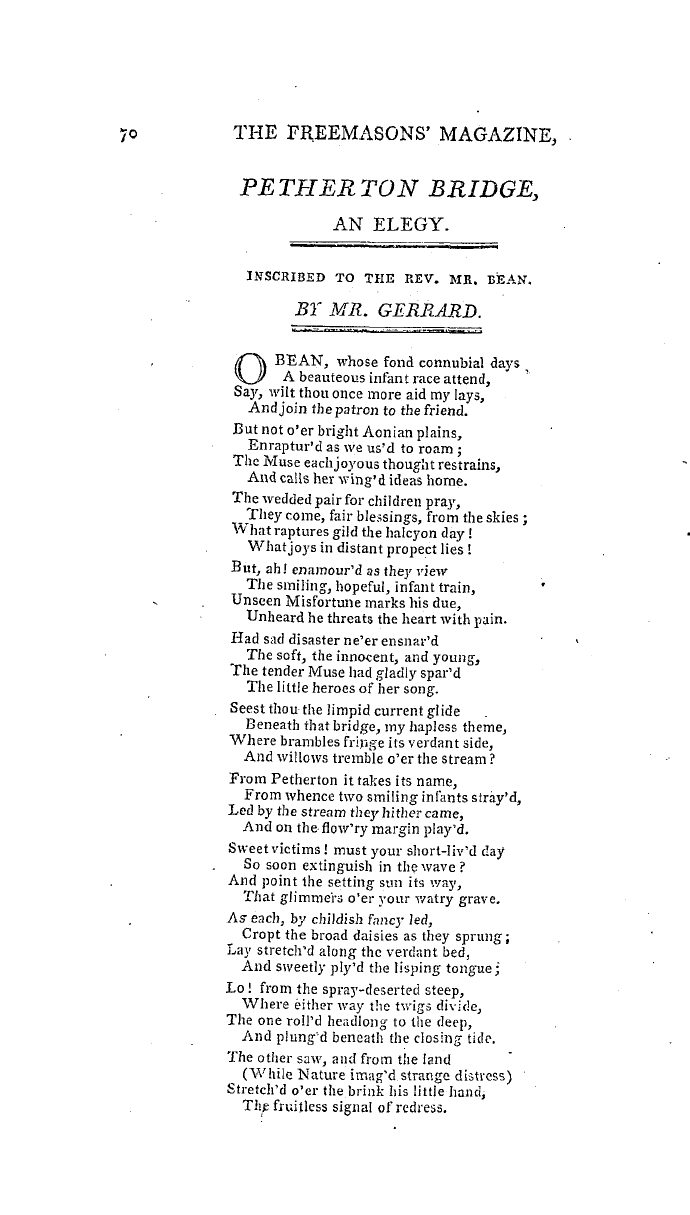 70 THE FREEMASONS' MAGAZINE,

PETHERTON BRIDGE,

AN ELEGY.

INSCRIBED TO THE REV. MR. BEAN.

BY MR. GERRARD.

O BEAN, whose fond connubial days
A beauteous infant race attend,
Say, wilt thou once more aid my lays,
And join the patron to the friend.

But not o'er bright Aonian plains,
Enraptur'd as we us'd to roam;
The Muse each joyous thought restrains,
And calls her wing'd ideas home.

The wedded pair for children pray,
They come, fair blessings, from the skies;
What raptures gild the halcyon day!
What joys in distant propect lies!

But, ah! enamour'd as they view
The smiling, hopeful, infant train,
Unseen Misfortune marks his due,
Unheard he threats the heart with pain.

Had sad disaster ne'er ensnar'd
The soft, the innocent, and young,
The tender Muse had gladly spar'd
The little heroes of her song.

Seest thou the limpid current glide
Beneath that bridge, my hapless theme,
Where brambles fringe its verdant side,
And willows tremble o'er the stream?

From Petherton it takes its name,
From whence two smiling infants stray'd,
Led by the stream they hither came,
And on the flow'ry margin play'd.

Sweet victims! must your short-liv'd day
So soon extinguish in the wave?
And point the setting sun its way,
That glimmers o'er your watry grave.

As each, by childish fancy led,
Cropt the broad daisies as they sprung;
Lay stretch'd along the verdant bed,
And sweetly ply'd the lisping tongue;

Lo! from the spray-deserted steep,
Where either way the twigs divide,
The one roll'd headlong to the deep,
And plung'd beneath the closing tide.

The other saw, and from the land
(While Nature imag'd strange distress)
Stretch'd o'er the brink his little hand,
The fruitless signal of redress.